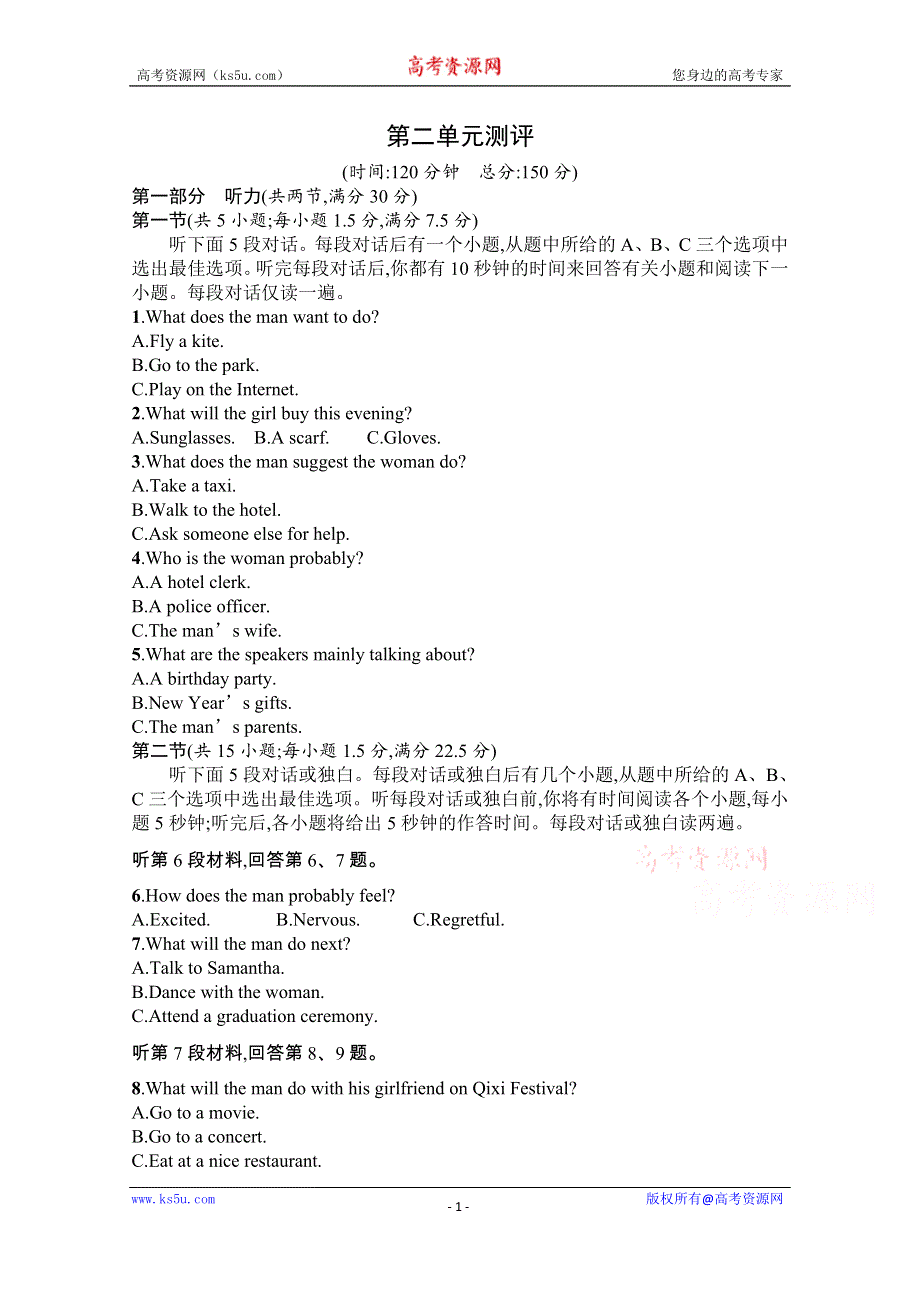 高考资源网（ks5u.com） 高考资源网 您身边的高考专家

第二单元测评

(时间:120 分钟　总分:150 分)

第一部分　听力(共两节,满分 30 分)

第一节(共 5 小题;每小题 1.5 分,满分 7.5 分)

听下面 5 段对话。每段对话后有一个小题,从题中所给的 A、B、C 三个选项中选出最佳选项。听完每段对话后,你都有 10 秒钟的时间来回答有关小题和阅读下一小题。每段对话仅读一遍。

1.What does the man want to do?
A.Fly a kite.
B.Go to the park.
C.Play on the Internet.

2.What will the girl buy this evening?
A.Sunglasses.　B.A scarf.　C.Gloves.

3.What does the man suggest the woman do?
A.Take a taxi.
B.Walk to the hotel.
C.Ask someone else for help.

4.Who is the woman probably?
A.A hotel clerk.
B.A police officer.
C.The man’s wife.

5.What are the speakers mainly talking about?
A.A birthday party.
B.New Year’s gifts.
C.The man’s parents.

第二节(共 15 小题;每小题 1.5 分,满分 22.5 分)

听下面 5 段对话或独白。每段对话或独白后有几个小题,从题中所给的 A、B、C 三个选项中选出最佳选项。听每段对话或独白前,你将有时间阅读各个小题,每小题 5 秒钟;听完后,各小题将给出 5 秒钟的作答时间。每段对话或独白读两遍。

听第 6 段材料,回答第 6、7 题。

高考资源网
高考资源网

6.How does the man probably feel?
A.Excited.　B.Nervous.　C.Regretful.

7.What will the man do next?
A.Talk to Samantha.
B.Dance with the woman.
C.Attend a graduation ceremony.

听第 7 段材料,回答第 8、9 题。

8.What will the man do with his girlfriend on Qixi Festival?
A.Go to a movie.
B.Go to a concert.
C.Eat at a nice restaurant.

www.ks5u.com - 1 - 版权所有@高考资源网